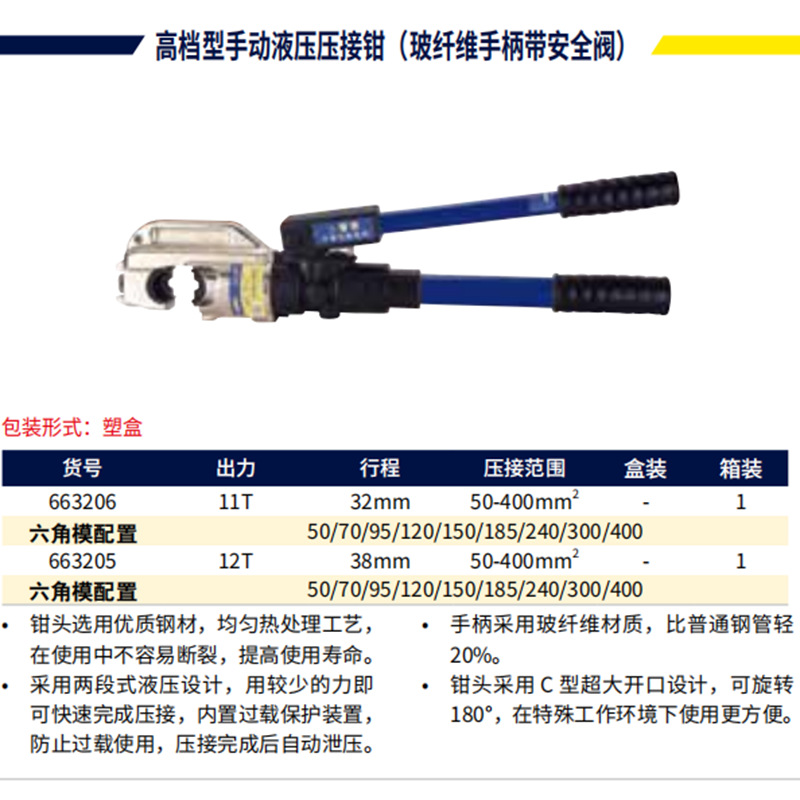 高档型手动液压压接钳（玻纤维手柄带安全阀）

包装形式：塑盒

| 货号 | 出力 | 行程 | 压接范围 | 盒装 | 箱装 |
|---|---|---|---|---|---|
| 663206 | 11T | 32mm | 50-400$mm^2$ | - | 1 |
| 六角模配置 | 50/70/95/120/150/185/240/300/400 | | | | |
| 663205 | 12T | 38mm | 50-400$mm^2$ | - | 1 |
| 六角模配置 | 50/70/95/120/150/185/240/300/400 | | | | |

• 钳头选用优质钢材，均匀热处理工艺，在使用中不容易断裂，提高使用寿命。
• 采用两段式液压设计，用较少的力即可快速完成压接，内置过载保护装置，防止过载使用，压接完成后自动泄压。

• 手柄采用玻纤维材质，比普通钢管轻20%。
• 钳头采用C型超大开口设计，可旋转180°，在特殊工作环境下使用更方便。